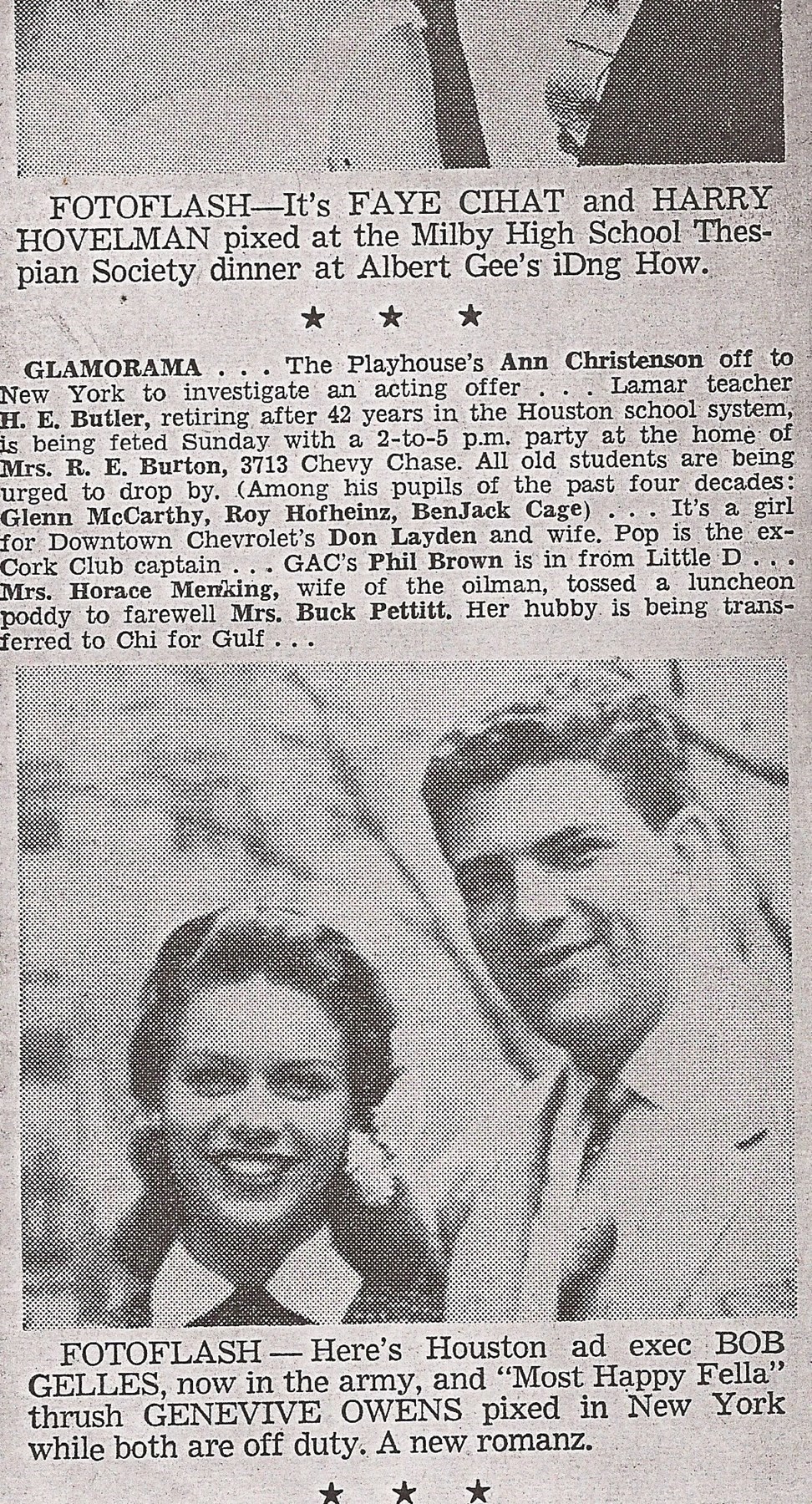 FOTOFLASH—It's FAYE CIHAT and HARRY HOVELMAN pixed at the Milby High School Thespian Society dinner at Albert Gee's iDng How.

★ ★ ★

GLAMORAMA . . . The Playhouse's Ann Christenson off to New York to investigate an acting offer . . . Lamar teacher H. E. Butler, retiring after 42 years in the Houston school system, is being feted Sunday with a 2-to-5 p.m. party at the home of Mrs. R. E. Burton, 3713 Chevy Chase. All old students are being urged to drop by. (Among his pupils of the past four decades: Glenn McCarthy, Roy Hofheinz, BenJack Cage) . . . It's a girl for Downtown Chevrolet's Don Layden and wife. Pop is the ex-Cork Club captain . . . GAC's Phil Brown is in from Little D . . . Mrs. Horace Menking, wife of the oilman, tossed a luncheon poddy to farewell Mrs. Buck Pettitt. Her hubby is being transferred to Chi for Gulf . . .

FOTOFLASH — Here's Houston ad exec BOB GELLES, now in the army, and "Most Happy Fella" thrush GENEVIVE OWENS pixed in New York while both are off duty. A new romanz.

★ ★ ★